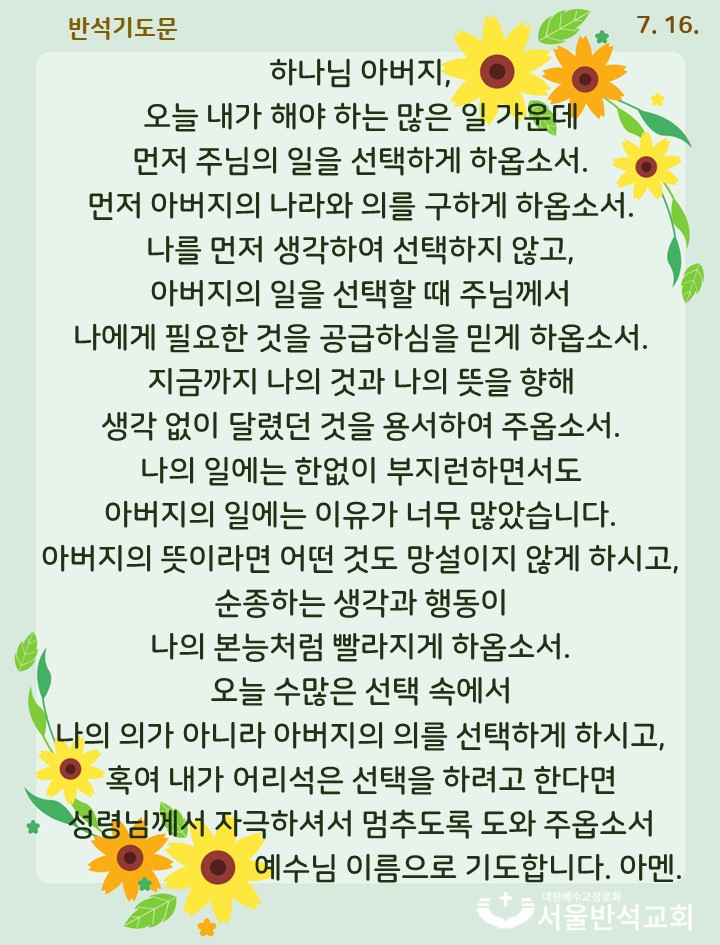 반석기도문

7. 16.

하나님 아버지,
오늘 내가 해야 하는 많은 일 가운데
먼저 주님의 일을 선택하게 하옵소서.
먼저 아버지의 나라와 의를 구하게 하옵소서.
나를 먼저 생각하여 선택하지 않고,
아버지의 일을 선택할 때 주님께서
나에게 필요한 것을 공급하심을 믿게 하옵소서.
지금까지 나의 것과 나의 뜻을 향해
생각 없이 달렸던 것을 용서하여 주옵소서.
나의 일에는 한없이 부지런하면서도
아버지의 일에는 이유가 너무 많았습니다.
아버지의 뜻이라면 어떤 것도 망설이지 않게 하시고,
순종하는 생각과 행동이
나의 본능처럼 빨라지게 하옵소서.
오늘 수많은 선택 속에서
나의 의가 아니라 아버지의 의를 선택하게 하시고,
혹여 내가 어리석은 선택을 하려고 한다면
성령님께서 자극하셔서 멈추도록 도와 주옵소서
예수님 이름으로 기도합니다. 아멘.

대한예수교장로회
서울반석교회